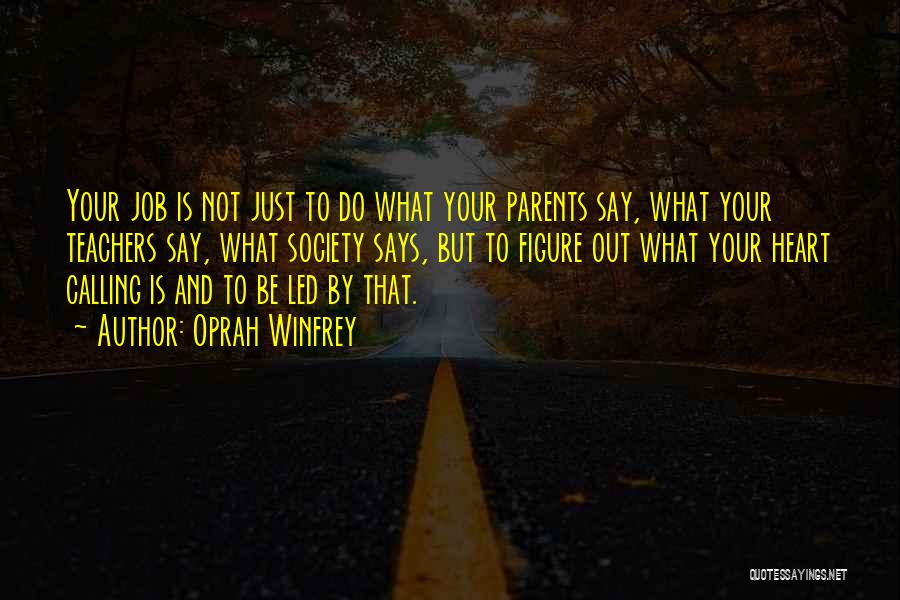 Your job is not just to do what your parents say, what your teachers say, what society says, but to figure out what your heart calling is and to be led by that.
~ Author: Oprah Winfrey

QUOTESSAYINGS.NET